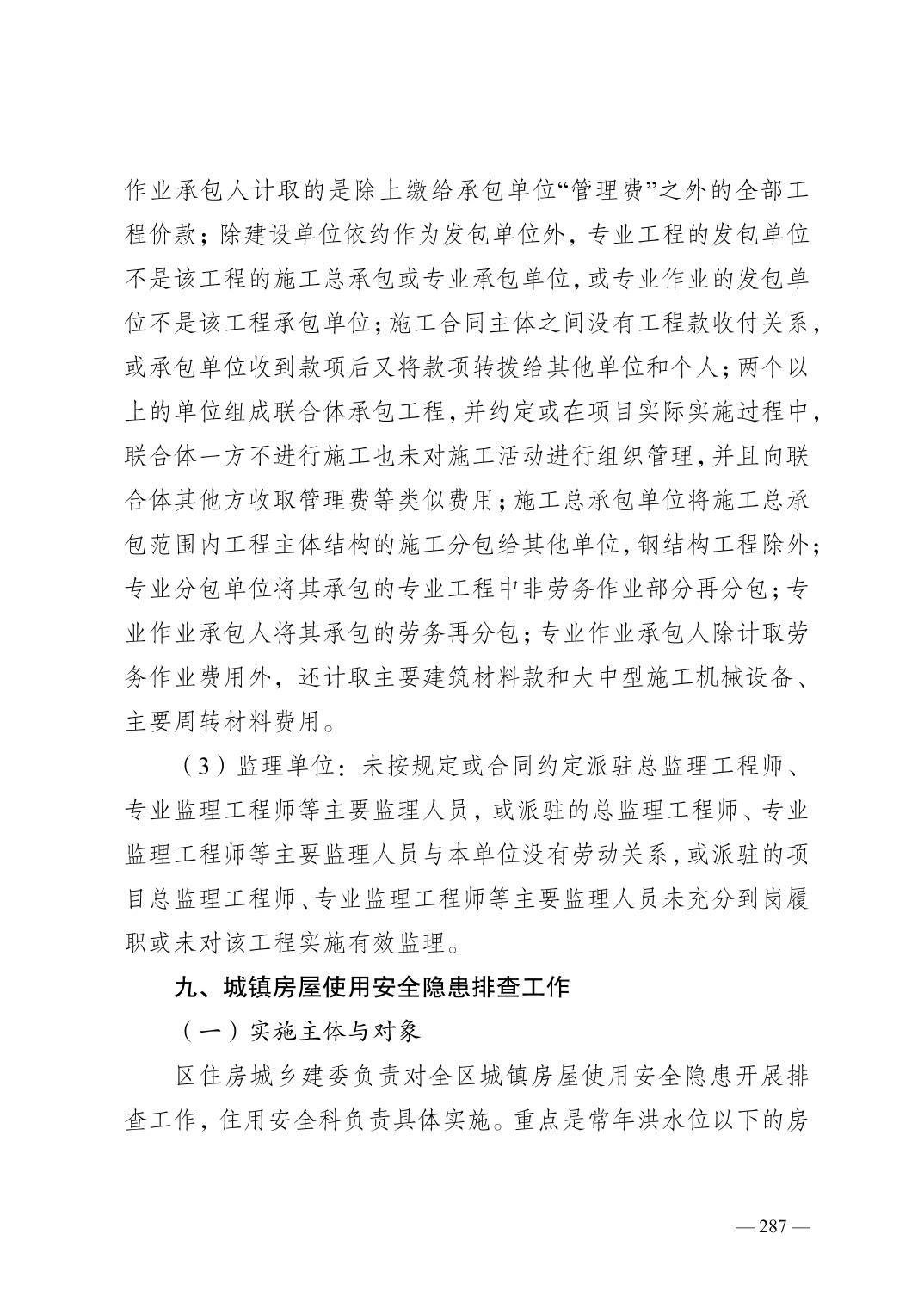 作业承包人计取的是除上缴给承包单位“管理费”之外的全部工程价款；除建设单位依约作为发包单位外，专业工程的发包单位不是该工程的施工总承包或专业承包单位，或专业作业的发包单位不是该工程承包单位；施工合同主体之间没有工程款收付关系，或承包单位收到款项后又将款项转拨给其他单位和个人；两个以上的单位组成联合体承包工程，并约定或在项目实际实施过程中，联合体一方不进行施工也未对施工活动进行组织管理，并且向联合体其他方收取管理费等类似费用；施工总承包单位将施工总承包范围内工程主体结构的施工分包给其他单位，钢结构工程除外；专业分包单位将其承包的专业工程中非劳务作业部分再分包；专业作业承包人将其承包的劳务再分包；专业作业承包人除计取劳务作业费用外，还计取主要建筑材料款和大中型施工机械设备、主要周转材料费用。

（3）监理单位：未按规定或合同约定派驻总监理工程师、专业监理工程师等主要监理人员，或派驻的总监理工程师、专业监理工程师等主要监理人员与本单位没有劳动关系，或派驻的项目总监理工程师、专业监理工程师等主要监理人员未充分到岗履职或未对该工程实施有效监理。

九、城镇房屋使用安全隐患排查工作

（一）实施主体与对象

区住房城乡建委负责对全区城镇房屋使用安全隐患开展排查工作，住用安全科负责具体实施。重点是常年洪水位以下的房

— 287 —